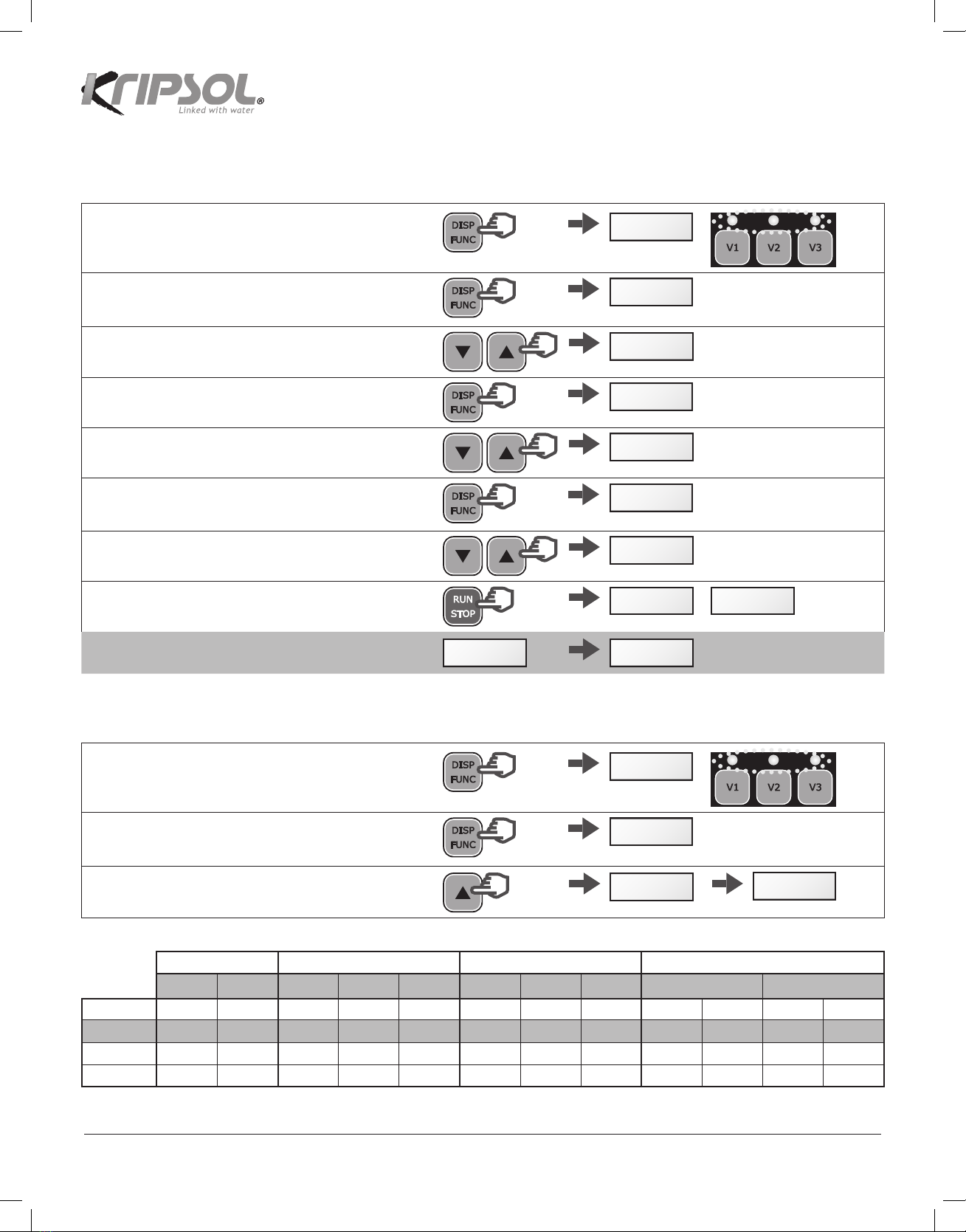 KRIPSOL®
Linked with water

DISP FUNC
V1 V2 V3
DISP FUNC
DISP FUNC
DISP FUNC
RUN STOP

DISP FUNC
V1 V2 V3
DISP FUNC